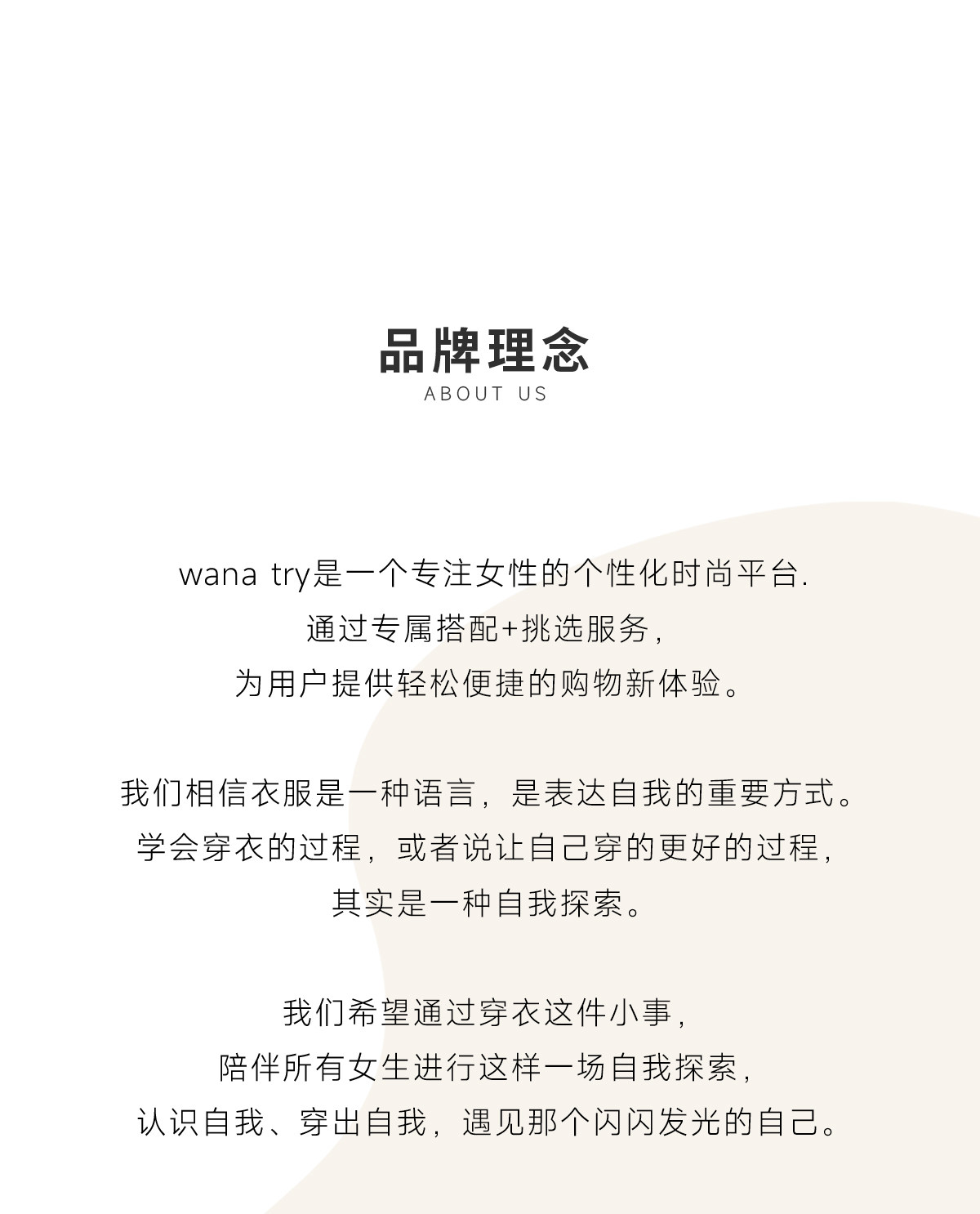 品牌理念
ABOUT US

wana try是一个专注女性的个性化时尚平台.
通过专属搭配+挑选服务，
为用户提供轻松便捷的购物新体验。

我们相信衣服是一种语言，是表达自我的重要方式。
学会穿衣的过程，或者说让自己穿的更好的过程，
其实是一种自我探索。

我们希望通过穿衣这件小事，
陪伴所有女生进行这样一场自我探索，
认识自我、穿出自我，遇见那个闪闪发光的自己。